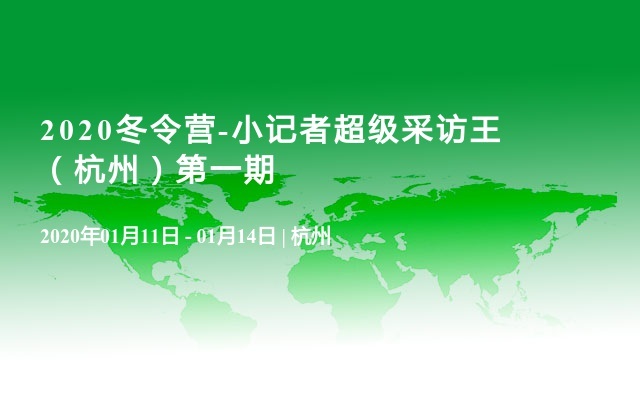 2020冬令营-小记者超级采访王（杭州）第一期

2020年01月11日 - 01月14日 | 杭州